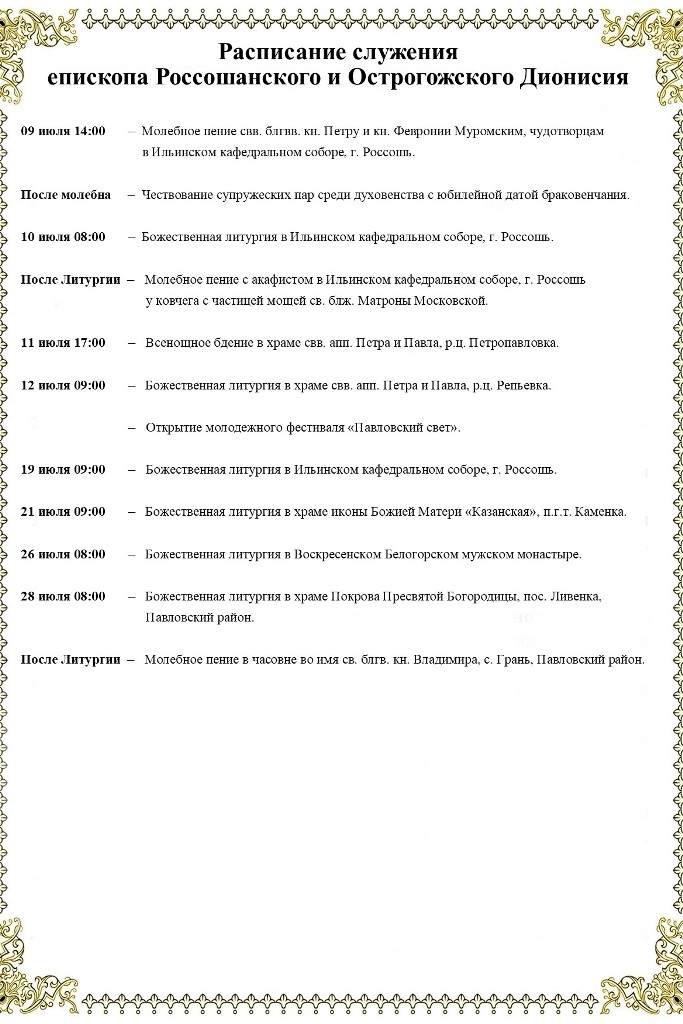 Расписание служения
епископа Россошанского и Острогожского Дионисия

09 июля 14:00 – Молебное пение свв. блгвв. кн. Петру и кн. Февронии Муромским, чудотворцам в Ильинском кафедральном соборе, г. Россошь.

После молебна – Чествование супружеских пар среди духовенства с юбилейной датой браковенчания.

10 июля 08:00 – Божественная литургия в Ильинском кафедральном соборе, г. Россошь.

После Литургии – Молебное пение с акафистом в Ильинском кафедральном соборе, г. Россошь у ковчега с частицей мощей св. блж. Матроны Московской.

11 июля 17:00 – Всенощное бдение в храме свв. апп. Петра и Павла, р.ц. Петропавловка.

12 июля 09:00 – Божественная литургия в храме свв. апп. Петра и Павла, р.ц. Репьевка.

– Открытие молодежного фестиваля «Павловский свет».

19 июля 09:00 – Божественная литургия в Ильинском кафедральном соборе, г. Россошь.

21 июля 09:00 – Божественная литургия в храме иконы Божией Матери «Казанская», п.г.т. Каменка.

26 июля 08:00 – Божественная литургия в Воскресенском Белогорском мужском монастыре.

28 июля 08:00 – Божественная литургия в храме Покрова Пресвятой Богородицы, пос. Ливенка, Павловский район.

После Литургии – Молебное пение в часовне во имя св. блгв. кн. Владимира, с. Грань, Павловский район.